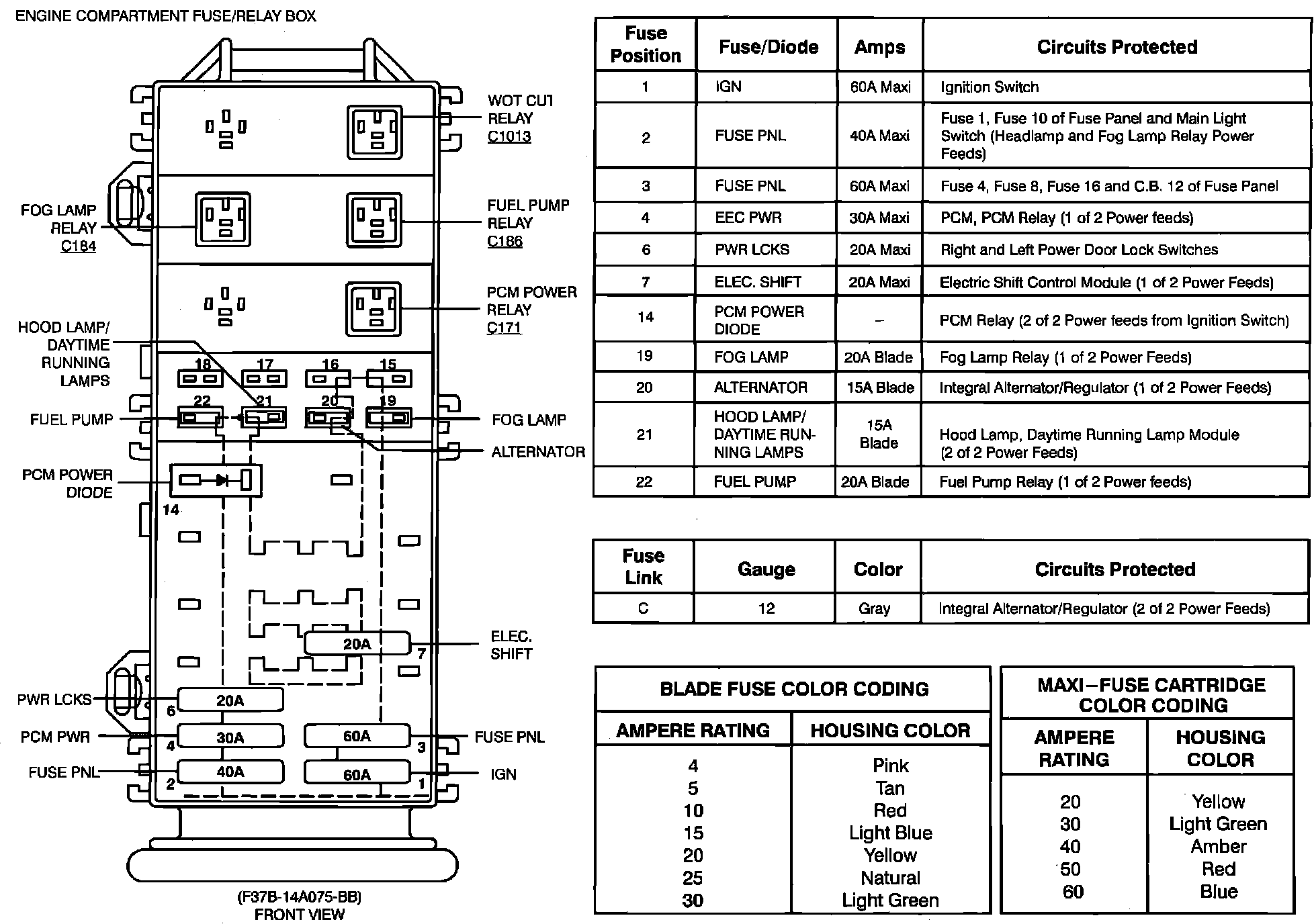 ENGINE COMPARTMENT FUSE/RELAY BOX

WOT CUT RELAY C1013

FOG LAMP RELAY C184

FUEL PUMP RELAY C186

PCM POWER RELAY C171

HOOD LAMP/ DAYTIME RUNNING LAMPS

18 17 16 15

22 21 20 19

FUEL PUMP

FOG LAMP

ALTERNATOR

PCM POWER DIODE

14

20A

7

ELEC. SHIFT

PWR LCKS

6

20A

PCM PWR

4

30A

60A

3

FUSE PNL

FUSE PNL

2

40A

60A

1

IGN

(F37B-14A075-BB)
FRONT VIEW

| Fuse Position | Fuse/Diode | Amps | Circuits Protected |
|---|---|---|---|
| 1 | IGN | 60A Maxi | Ignition Switch |
| 2 | FUSE PNL | 40A Maxi | Fuse 1, Fuse 10 of Fuse Panel and Main Light Switch (Headlamp and Fog Lamp Relay Power Feeds) |
| 3 | FUSE PNL | 60A Maxi | Fuse 4, Fuse 8, Fuse 16 and C.B. 12 of Fuse Panel |
| 4 | EEC PWR | 30A Maxi | PCM, PCM Relay (1 of 2 Power feeds) |
| 6 | PWR LCKS | 20A Maxi | Right and Left Power Door Lock Switches |
| 7 | ELEC. SHIFT | 20A Maxi | Electric Shift Control Module (1 of 2 Power Feeds) |
| 14 | PCM POWER DIODE | – | PCM Relay (2 of 2 Power feeds from Ignition Switch) |
| 19 | FOG LAMP | 20A Blade | Fog Lamp Relay (1 of 2 Power Feeds) |
| 20 | ALTERNATOR | 15A Blade | Integral Alternator/Regulator (1 of 2 Power Feeds) |
| 21 | HOOD LAMP/ DAYTIME RUNNING LAMPS | 15A Blade | Hood Lamp, Daytime Running Lamp Module (2 of 2 Power Feeds) |
| 22 | FUEL PUMP | 20A Blade | Fuel Pump Relay (1 of 2 Power feeds) |

| Fuse Link | Gauge | Color | Circuits Protected |
|---|---|---|---|
| C | 12 | Gray | Integral Alternator/Regulator (2 of 2 Power Feeds) |

BLADE FUSE COLOR CODING

| AMPERE RATING | HOUSING COLOR |
|---|---|
| 4 | Pink |
| 5 | Tan |
| 10 | Red |
| 15 | Light Blue |
| 20 | Yellow |
| 25 | Natural |
| 30 | Light Green |

MAXI–FUSE CARTRIDGE COLOR CODING

| AMPERE RATING | HOUSING COLOR |
|---|---|
| 20 | Yellow |
| 30 | Light Green |
| 40 | Amber |
| 50 | Red |
| 60 | Blue |